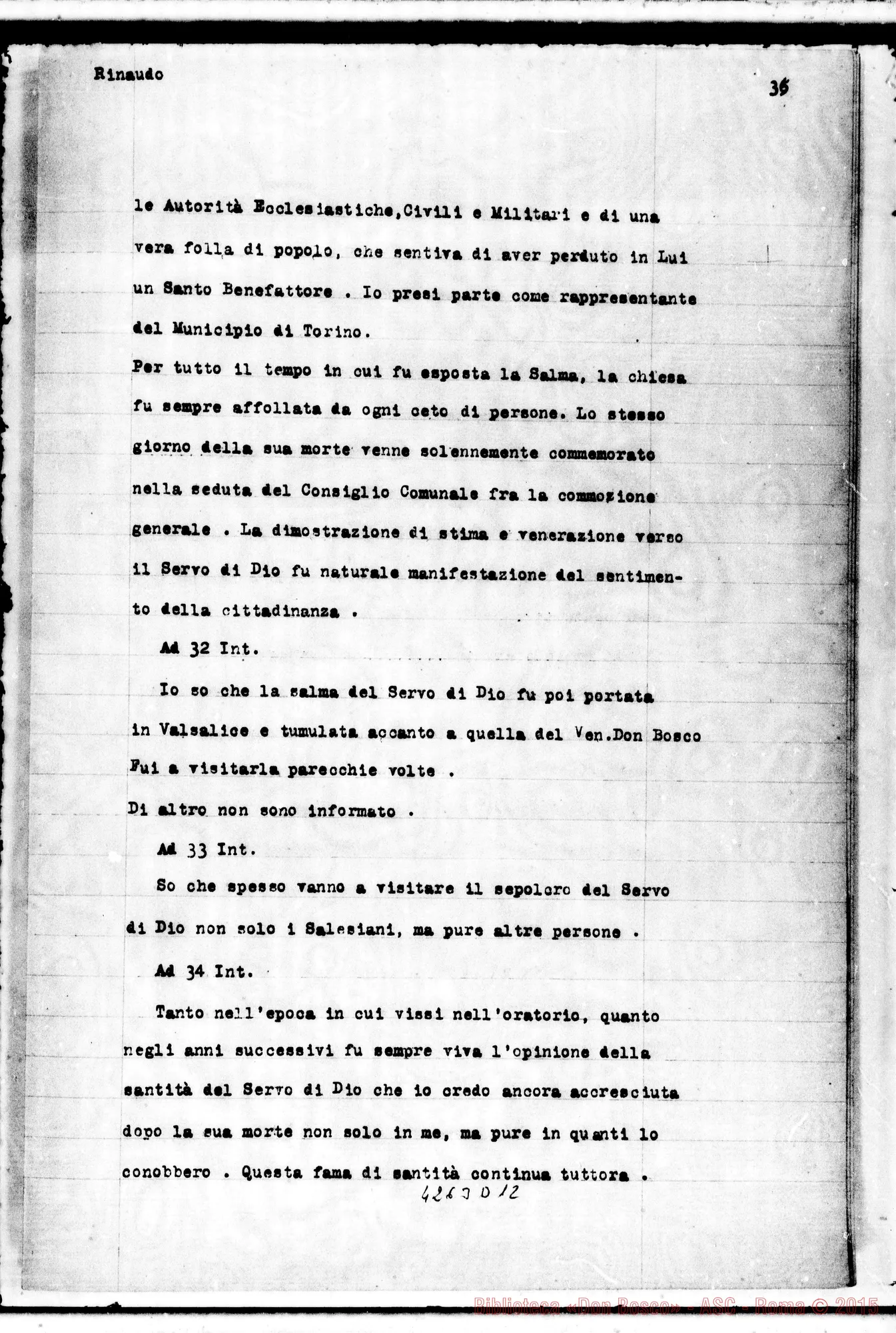 Rinaudo

35

le Autorità Ecclesiastiche,Civili e Militari e di una vera folla di popolo, che sentiva di aver perduto in Lui un Santo Benefattore . Io presi parte come rappresentante del Municipio di Torino.

Per tutto il tempo in cui fu esposta la Salma, la chiesa fu sempre affollata da ogni ceto di persone. Lo stesso giorno della sua morte venne solennemente commemorato nella seduta del Consiglio Comunale fra la commozione generale . La dimostrazione di stima e venerazione verso il Servo di Dio fu naturale manifestazione del sentimento della cittadinanza .

Ad 32 Int.

Io so che la salma del Servo di Dio fu poi portata in Valsalice e tumulata accanto a quella del Ven.Don Bosco Fui a visitarla parecchie volte .

Di altro non sono informato .

Ad 33 Int.

So che spesso vanno a visitare il sepolcro del Servo di Dio non solo i Salesiani, ma pure altre persone .

Ad 34 Int.

Tanto nell'epoca in cui vissi nell'oratorio, quanto negli anni successivi fu sempre viva l'opinione della santità del Servo di Dio che io credo ancora accresciuta dopo la sua morte non solo in me, ma pure in quanti lo conobbero . Questa fama di santità continua tuttora .

4263 D 12

Biblioteca «Don Bosco» - ASC - Roma © 2015